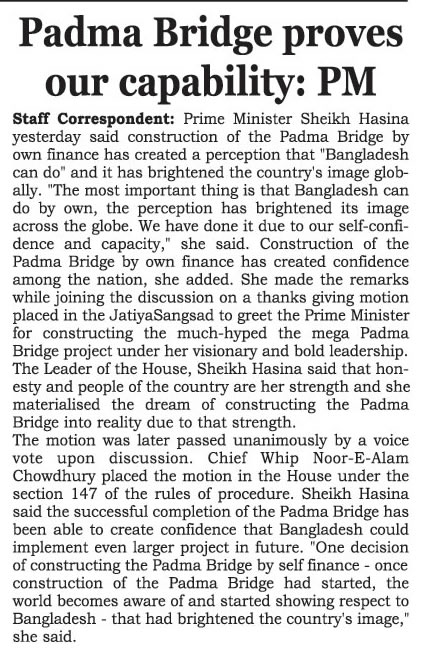 Padma Bridge proves our capability: PM

Staff Correspondent: Prime Minister Sheikh Hasina yesterday said construction of the Padma Bridge by own finance has created a perception that "Bangladesh can do" and it has brightened the country's image globally. "The most important thing is that Bangladesh can do by own, the perception has brightened its image across the globe. We have done it due to our self-confidence and capacity," she said. Construction of the Padma Bridge by own finance has created confidence among the nation, she added. She made the remarks while joining the discussion on a thanks giving motion placed in the JatiyaSangsad to greet the Prime Minister for constructing the much-hyped the mega Padma Bridge project under her visionary and bold leadership. The Leader of the House, Sheikh Hasina said that honesty and people of the country are her strength and she materialised the dream of constructing the Padma Bridge into reality due to that strength.
The motion was later passed unanimously by a voice vote upon discussion. Chief Whip Noor-E-Alam Chowdhury placed the motion in the House under the section 147 of the rules of procedure. Sheikh Hasina said the successful completion of the Padma Bridge has been able to create confidence that Bangladesh could implement even larger project in future. "One decision of constructing the Padma Bridge by self finance - once construction of the Padma Bridge had started, the world becomes aware of and started showing respect to Bangladesh - that had brightened the country's image," she said.